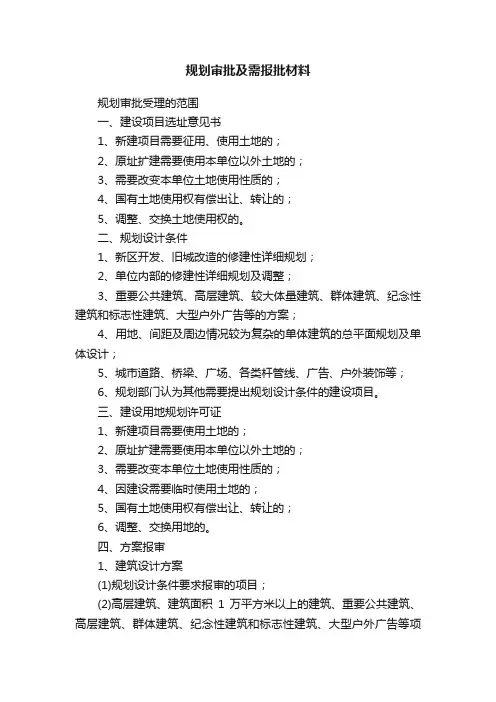 规划审批及需报批材料

规划审批受理的范围

一、建设项目选址意见书

1、新建项目需要征用、使用土地的；

2、原址扩建需要使用本单位以外土地的；

3、需要改变本单位土地使用性质的；

4、国有土地使用权有偿出让、转让的；

5、调整、交换土地使用权的。

二、规划设计条件

1、新区开发、旧城改造的修建性详细规划；

2、单位内部的修建性详细规划及调整；

3、重要公共建筑、高层建筑、较大体量建筑、群体建筑、纪念性建筑和标志性建筑、大型户外广告等的方案；

4、用地、间距及周边情况较为复杂的单体建筑的总平面规划及单体设计；

5、城市道路、桥梁、广场、各类杆管线、广告、户外装饰等；

6、规划部门认为其他需要提出规划设计条件的建设项目。

三、建设用地规划许可证

1、新建项目需要使用土地的；

2、原址扩建需要使用本单位以外土地的；

3、需要改变本单位土地使用性质的；

4、因建设需要临时使用土地的；

5、国有土地使用权有偿出让、转让的；

6、调整、交换用地的。

四、方案报审

1、建筑设计方案

(1)规划设计条件要求报审的项目；

(2)高层建筑、建筑面积 1 万平方米以上的建筑、重要公共建筑、高层建筑、群体建筑、纪念性建筑和标志性建筑、大型户外广告等项